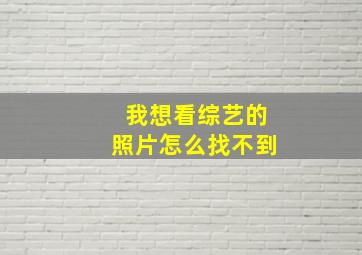 我想看综艺的
照片怎么找不到